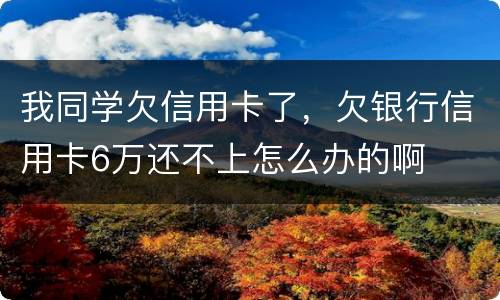 我同学欠信用卡了，欠银行信用卡6万还不上怎么办的啊